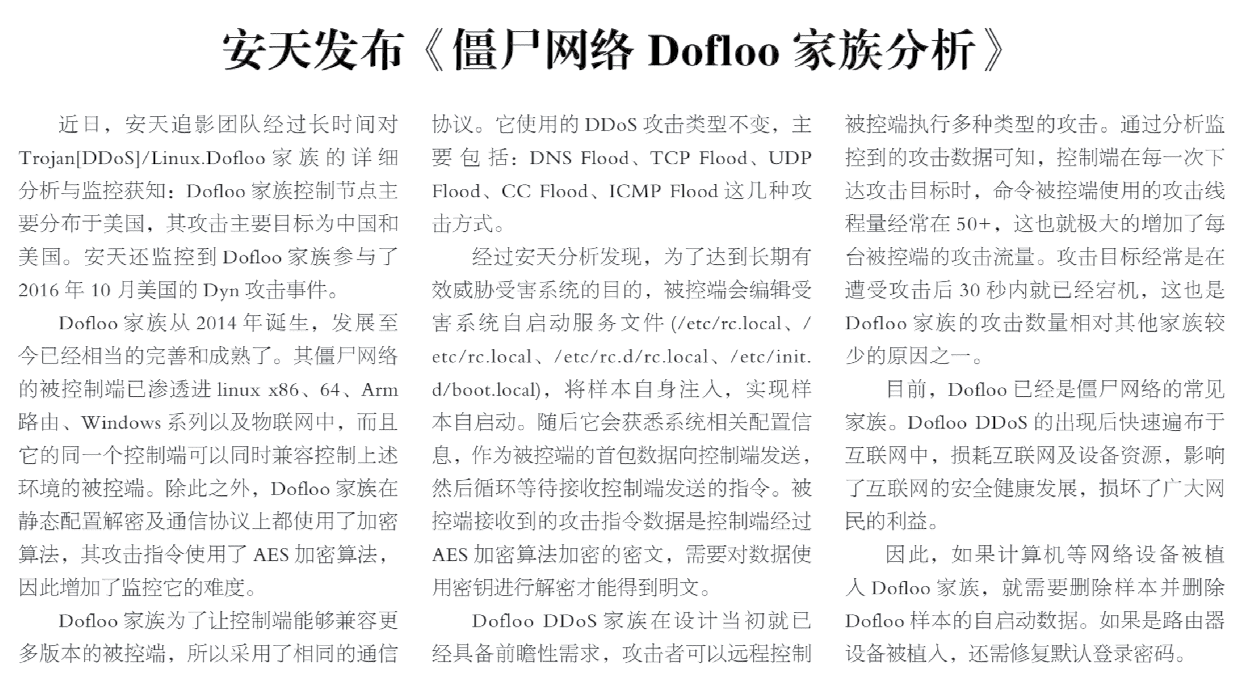 安天发布《僵尸网络 Dofloo 家族分析》

近日，安天追影团队经过长时间对 Trojan[DDoS]/Linux.Dofloo 家族的详细分析与监控获知：Dofloo 家族控制节点主要分布于美国，其攻击主要目标为中国和美国。安天还监控到 Dofloo 家族参与了 2016 年 10 月美国的 Dyn 攻击事件。

Dofloo 家族从 2014 年诞生，发展至今已经相当的完善和成熟了。其僵尸网络的被控制端已渗透进 linux x86、64、Arm 路由、Windows 系列以及物联网中，而且它的同一个控制端可以同时兼容控制上述环境的被控端。除此之外，Dofloo 家族在静态配置解密及通信协议上都使用了加密算法，其攻击指令使用了 AES 加密算法，因此增加了监控它的难度。

Dofloo 家族为了让控制端能够兼容更多版本的被控端，所以采用了相同的通信协议。它使用的 DDoS 攻击类型不变，主要包括：DNS Flood、TCP Flood、UDP Flood、CC Flood、ICMP Flood 这几种攻击方式。

经过安天分析发现，为了达到长期有效威胁受害系统的目的，被控端会编辑受害系统自启动服务文件 (/etc/rc.local、/etc/rc.local、/etc/rc.d/rc.local、/etc/init.d/boot.local)，将样本自身注入，实现样本自启动。随后它会获悉系统相关配置信息，作为被控端的首包数据向控制端发送，然后循环等待接收控制端发送的指令。被控端接收到的攻击指令数据是控制端经过 AES 加密算法加密的密文，需要对数据使用密钥进行解密才能得到明文。

Dofloo DDoS 家族在设计当初就已经具备前瞻性需求，攻击者可以远程控制被控端执行多种类型的攻击。通过分析监控到的攻击数据可知，控制端在每一次下达攻击目标时，命令被控端使用的攻击线程量经常在 50+，这也就极大的增加了每台被控端的攻击流量。攻击目标经常是在遭受攻击后 30 秒内就已经宕机，这也是 Dofloo 家族的攻击数量相对其他家族较少的原因之一。

目前，Dofloo 已经是僵尸网络的常见家族。Dofloo DDoS 的出现后快速遍布于互联网中，损耗互联网及设备资源，影响了互联网的安全健康发展，损坏了广大网民的利益。

因此，如果计算机等网络设备被植入 Dofloo 家族，就需要删除样本并删除 Dofloo 样本的自启动数据。如果是路由器设备被植入，还需修复默认登录密码。